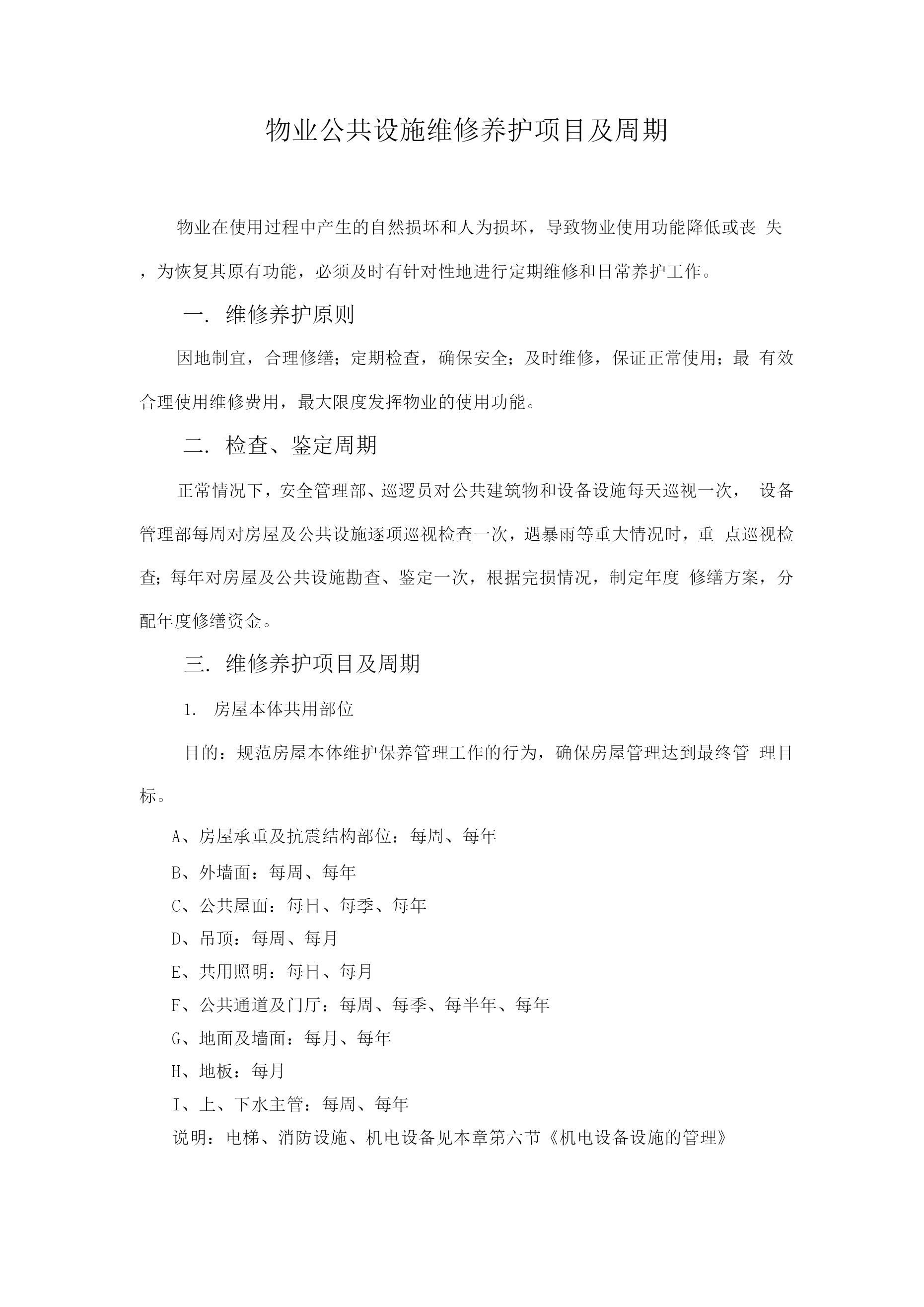 物业公共设施维修养护项目及周期

物业在使用过程中产生的自然损坏和人为损坏，导致物业使用功能降低或丧失，为恢复其原有功能，必须及时有针对性地进行定期维修和日常养护工作。

一. 维修养护原则

因地制宜，合理修缮；定期检查，确保安全；及时维修，保证正常使用；最有效合理使用维修费用，最大限度发挥物业的使用功能。

二. 检查、鉴定周期

正常情况下，安全管理部、巡逻员对公共建筑物和设备设施每天巡视一次，设备管理部每周对房屋及公共设施逐项巡视检查一次，遇暴雨等重大情况时，重点巡视检查；每年对房屋及公共设施勘查、鉴定一次，根据完损情况，制定年度修缮方案，分配年度修缮资金。

三. 维修养护项目及周期

1. 房屋本体共用部位

目的：规范房屋本体维护保养管理工作的行为，确保房屋管理达到最终管理目标。

A、房屋承重及抗震结构部位：每周、每年
B、外墙面：每周、每年
C、公共屋面：每日、每季、每年
D、吊顶：每周、每月
E、共用照明：每日、每月
F、公共通道及门厅：每周、每季、每半年、每年
G、地面及墙面：每月、每年
H、地板：每月
I、上、下水主管：每周、每年
说明：电梯、消防设施、机电设备见本章第六节《机电设备设施的管理》